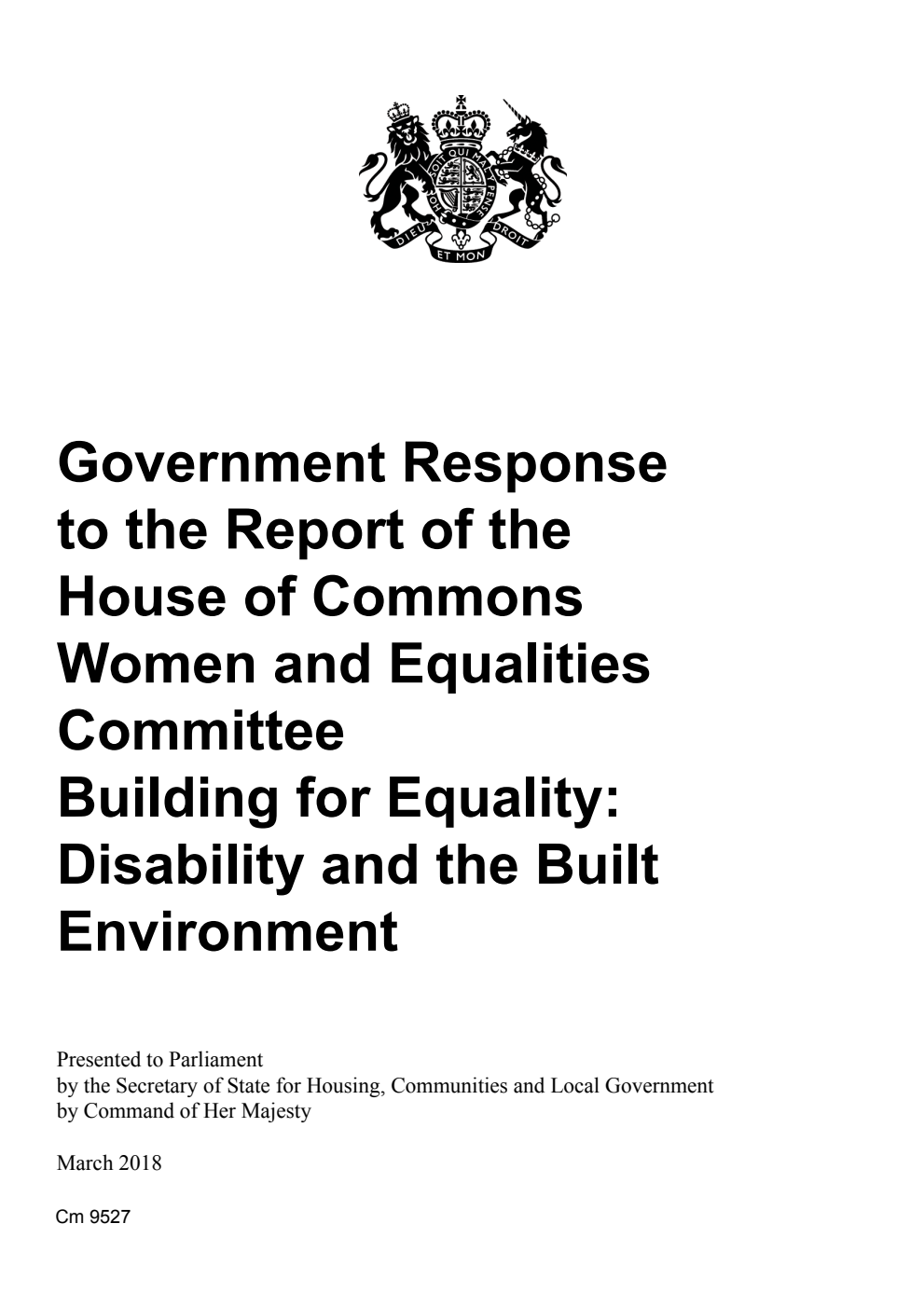 HONI SOIT QUI MAL Y PENSE
DIEU ET MON DROIT

Government Response to the Report of the House of Commons Women and Equalities Committee
Building for Equality: Disability and the Built Environment

Presented to Parliament
by the Secretary of State for Housing, Communities and Local Government
by Command of Her Majesty

March 2018

Cm 9527